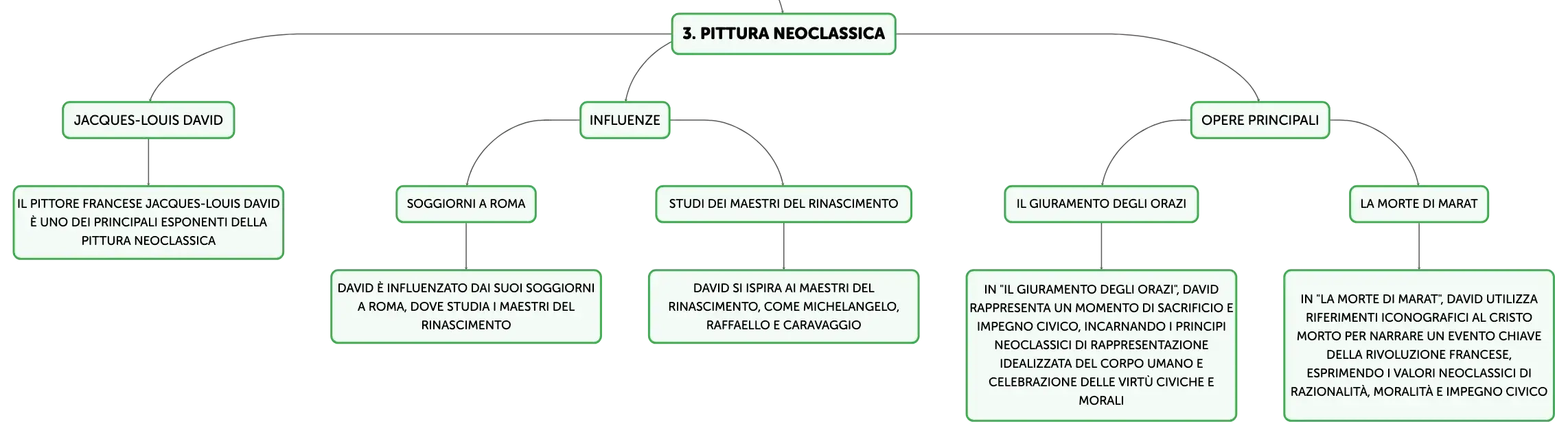 3. PITTURA NEOCLASSICA

JACQUES-LOUIS DAVID

IL PITTORE FRANCESE JACQUES-LOUIS DAVID È UNO DEI PRINCIPALI ESPONENTI DELLA PITTURA NEOCLASSICA

INFLUENZE

SOGGIORNI A ROMA

DAVID È INFLUENZATO DAI SUOI SOGGIORNI A ROMA, DOVE STUDIA I MAESTRI DEL RINASCIMENTO

STUDI DEI MAESTRI DEL RINASCIMENTO

DAVID SI ISPIRA AI MAESTRI DEL RINASCIMENTO, COME MICHELANGELO, RAFFAELLO E CARAVAGGIO

OPERE PRINCIPALI

IL GIURAMENTO DEGLI ORAZI

IN "IL GIURAMENTO DEGLI ORAZI", DAVID RAPPRESENTA UN MOMENTO DI SACRIFICIO E IMPEGNO CIVICO, INCARNANDO I PRINCIPI NEOCLASSICI DI RAPPRESENTAZIONE IDEALIZZATA DEL CORPO UMANO E CELEBRAZIONE DELLE VIRTÙ CIVICHE E MORALI

LA MORTE DI MARAT

IN "LA MORTE DI MARAT", DAVID UTILIZZA RIFERIMENTI ICONOGRAFICI AL CRISTO MORTO PER NARRARE UN EVENTO CHIAVE DELLA RIVOLUZIONE FRANCESE, ESPRIMENDO I VALORI NEOCLASSICI DI RAZIONALITÀ, MORALITÀ E IMPEGNO CIVICO